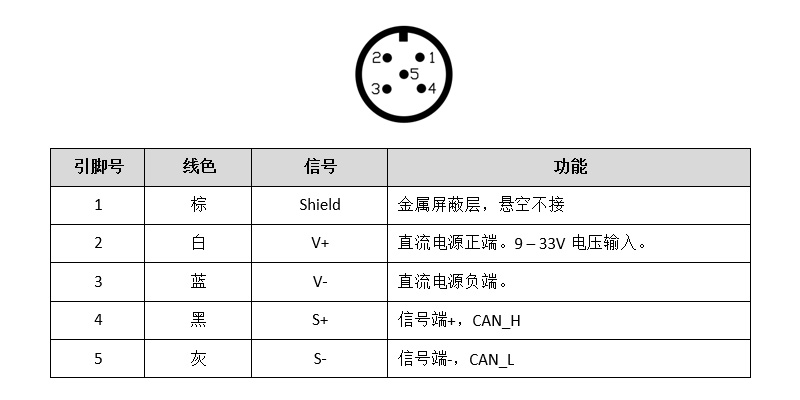 2 1
5
3 4

| 引脚号 | 线色 | 信号 | 功能 |
|---|---|---|---|
| 1 | 棕 | Shield | 金属屏蔽层，悬空不接 |
| 2 | 白 | V+ | 直流电源正端。9 – 33V 电压输入。 |
| 3 | 蓝 | V- | 直流电源负端。 |
| 4 | 黑 | S+ | 信号端+，CAN_H |
| 5 | 灰 | S- | 信号端-，CAN_L |